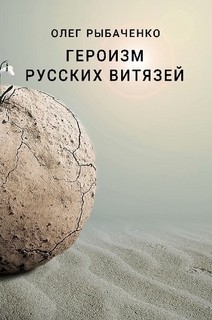 ОЛЕГ РЫБАЧЕНКО

ГЕРОИЗМ
РУССКИХ ВИТЯЗЕЙ